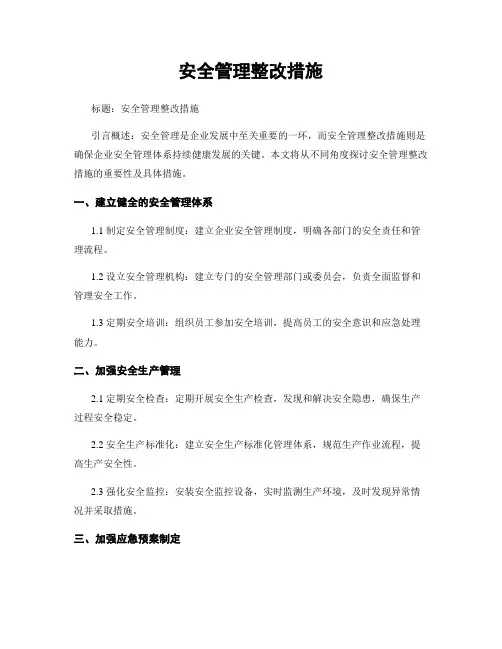 安全管理整改措施

标题：安全管理整改措施

引言概述：安全管理是企业发展中至关重要的一环，而安全管理整改措施则是确保企业安全管理体系持续健康发展的关键。本文将从不同角度探讨安全管理整改措施的重要性及具体措施。

一、建立健全的安全管理体系

1.1 制定安全管理制度：建立企业安全管理制度，明确各部门的安全责任和管理流程。

1.2 设立安全管理机构：建立专门的安全管理部门或委员会，负责全面监督和管理安全工作。

1.3 定期安全培训：组织员工参加安全培训，提高员工的安全意识和应急处理能力。

二、加强安全生产管理

2.1 定期安全检查：定期开展安全生产检查，发现和解决安全隐患，确保生产过程安全稳定。

2.2 安全生产标准化：建立安全生产标准化管理体系，规范生产作业流程，提高生产安全性。

2.3 强化安全监控：安装安全监控设备，实时监测生产环境，及时发现异常情况并采取措施。

三、加强应急预案制定